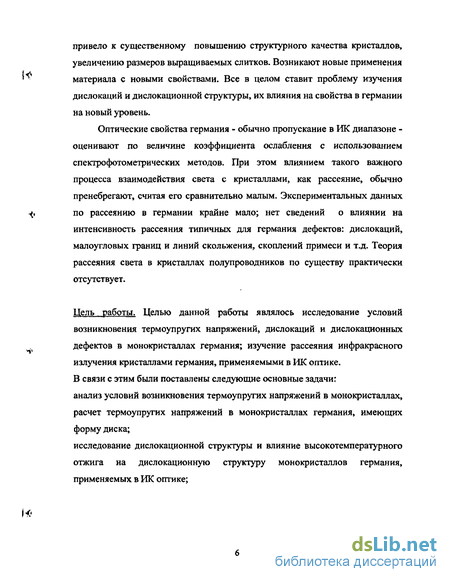 привело к существенному повышению структурного качества кристаллов, увеличению размеров выращиваемых слитков. Возникают новые применения материала с новыми свойствами. Все в целом ставит проблему изучения дислокаций и дислокационной структуры, их влияния на свойства в германии на новый уровень.

Оптические свойства германия - обычно пропускание в ИК диапазоне - оценивают по величине коэффициента ослабления с использованием спектрофотометрических методов. При этом влиянием такого важного процесса взаимодействия света с кристаллами, как рассеяние, обычно пренебрегают, считая его сравнительно малым. Экспериментальных данных по рассеянию в германии крайне мало; нет сведений о влиянии на интенсивность рассеяния типичных для германия дефектов: дислокаций, малоугловых границ и линий скольжения, скоплений примеси и т.д. Теория рассеяния света в кристаллах полупроводников по существу практически отсутствует.

Цель работы. Целью данной работы являлось исследование условий возникновения термоупругих напряжений, дислокаций и дислокационных дефектов в монокристаллах германия; изучение рассеяния инфракрасного излучения кристаллами германия, применяемыми в ИК оптике.
В связи с этим были поставлены следующие основные задачи:
анализ условий возникновения термоупругих напряжений в монокристаллах, расчет термоупругих напряжений в монокристаллах германия, имеющих форму диска;
исследование дислокационной структуры и влияние высокотемпературного отжига на дислокационную структуру монокристаллов германия, применяемых в ИК оптике;

6

dsLib.net
библиотека диссертаций